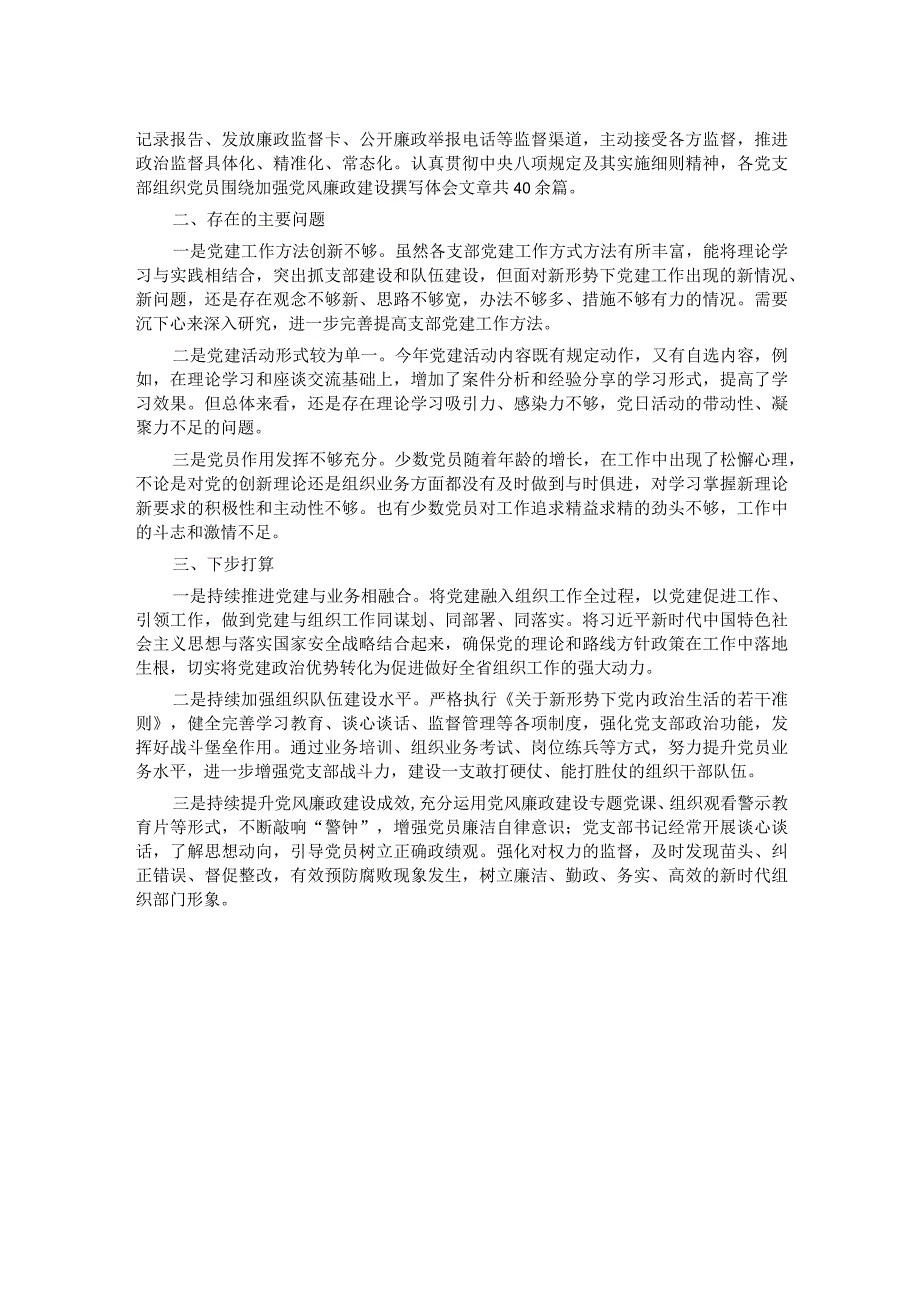 记录报告、发放廉政监督卡、公开廉政举报电话等监督渠道，主动接受各方监督，推进政治监督具体化、精准化、常态化。认真贯彻中央八项规定及其实施细则精神，各党支部组织党员围绕加强党风廉政建设撰写体会文章共40余篇。

二、存在的主要问题

一是党建工作方法创新不够。虽然各支部党建工作方式方法有所丰富，能将理论学习与实践相结合，突出抓支部建设和队伍建设，但面对新形势下党建工作出现的新情况、新问题，还是存在观念不够新、思路不够宽，办法不够多、措施不够有力的情况。需要沉下心来深入研究，进一步完善提高支部党建工作方法。

二是党建活动形式较为单一。今年党建活动内容既有规定动作，又有自选内容，例如，在理论学习和座谈交流基础上，增加了案件分析和经验分享的学习形式，提高了学习效果。但总体来看，还是存在理论学习吸引力、感染力不够，党日活动的带动性、凝聚力不足的问题。

三是党员作用发挥不够充分。少数党员随着年龄的增长，在工作中出现了松懈心理，不论是对党的创新理论还是组织业务方面都没有及时做到与时俱进，对学习掌握新理论新要求的积极性和主动性不够。也有少数党员对工作追求精益求精的劲头不够，工作中的斗志和激情不足。

三、下步打算

一是持续推进党建与业务相融合。将党建融入组织工作全过程，以党建促进工作、引领工作，做到党建与组织工作同谋划、同部署、同落实。将习近平新时代中国特色社会主义思想与落实国家安全战略结合起来，确保党的理论和路线方针政策在工作中落地生根，切实将党建政治优势转化为促进做好全省组织工作的强大动力。

二是持续加强组织队伍建设水平。严格执行《关于新形势下党内政治生活的若干准则》，健全完善学习教育、谈心谈话、监督管理等各项制度，强化党支部政治功能，发挥好战斗堡垒作用。通过业务培训、组织业务考试、岗位练兵等方式，努力提升党员业务水平，进一步增强党支部战斗力，建设一支敢打硬仗、能打胜仗的组织干部队伍。

三是持续提升党风廉政建设成效，充分运用党风廉政建设专题党课、组织观看警示教育片等形式，不断敲响“警钟”，增强党员廉洁自律意识；党支部书记经常开展谈心谈话，了解思想动向，引导党员树立正确政绩观。强化对权力的监督，及时发现苗头、纠正错误、督促整改，有效预防腐败现象发生，树立廉洁、勤政、务实、高效的新时代组织部门形象。